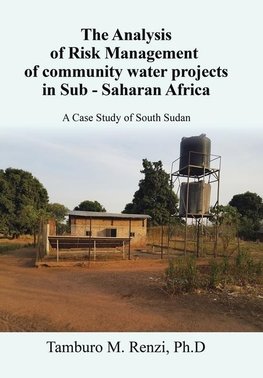 The Analysis of Risk Management of community water projects in Sub - Saharan Africa

A Case Study of South Sudan

Tamburo M. Renzi, Ph.D